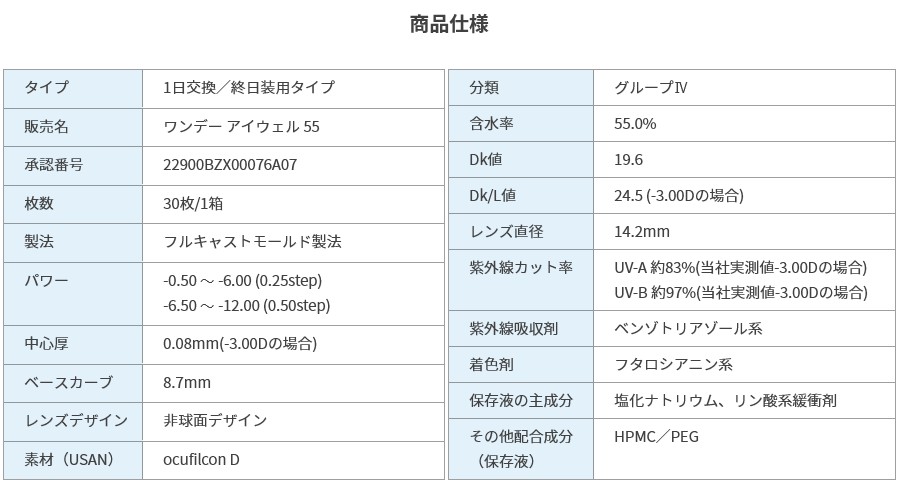 商品仕様

| タイプ | 1日交換／終日装用タイプ |
|---|---|
| 販売名 | ワンデー アイウェル 55 |
| 承認番号 | 22900BZX00076A07 |
| 枚数 | 30枚/1箱 |
| 製法 | フルキャストモールド製法 |
| パワー | -0.50 ～ -6.00 (0.25step) -6.50 ～ -12.00 (0.50step) |
| 中心厚 | 0.08mm(-3.00Dの場合) |
| ベースカーブ | 8.7mm |
| レンズデザイン | 非球面デザイン |
| 素材（USAN） | ocufilcon D |

| 分類 | グループⅣ |
|---|---|
| 含水率 | 55.0% |
| Dk値 | 19.6 |
| Dk/L値 | 24.5 (-3.00Dの場合) |
| レンズ直径 | 14.2mm |
| 紫外線カット率 | UV-A 約83%(当社実測値-3.00Dの場合) UV-B 約97%(当社実測値-3.00Dの場合) |
| 紫外線吸収剤 | ベンゾトリアゾール系 |
| 着色剤 | フタロシアニン系 |
| 保存液の主成分 | 塩化ナトリウム、リン酸系緩衝剤 |
| その他配合成分（保存液） | HPMC／PEG |